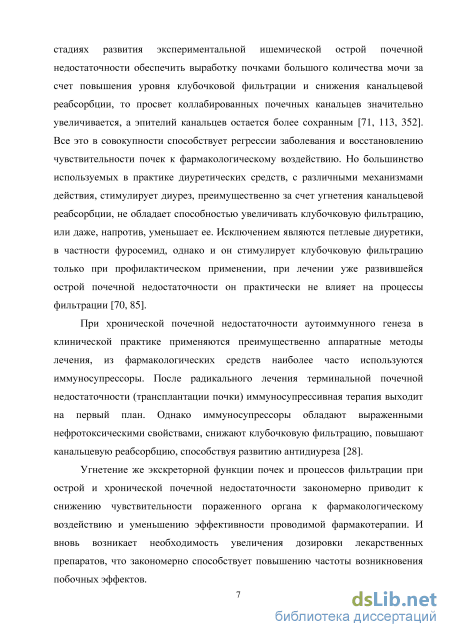 стадиях развития экспериментальной ишемической острой почечной недостаточности обеспечить выработку почками большого количества мочи за счет повышения уровня клубочковой фильтрации и снижения канальцевой реабсорбции, то просвет коллабированных почечных канальцев значительно увеличивается, а эпителий канальцев остается более сохранным [71, 113, 352]. Все это в совокупности способствует регрессии заболевания и восстановлению чувствительности почек к фармакологическому воздействию. Но большинство используемых в практике диуретических средств, с различными механизмами действия, стимулирует диурез, преимущественно за счет угнетения канальцевой реабсорбции, не обладает способностью увеличивать клубочковую фильтрацию, или даже, напротив, уменьшает ее. Исключением являются петлевые диуретики, в частности фуросемид, однако и он стимулирует клубочковую фильтрацию только при профилактическом применении, при лечении уже развившейся острой почечной недостаточности он практически не влияет на процессы фильтрации [70, 85].

При хронической почечной недостаточности аутоиммунного генеза в клинической практике применяются преимущественно аппаратные методы лечения, из фармакологических средств наиболее часто используются иммуносупрессоры. После радикального лечения терминальной почечной недостаточности (трансплантации почки) иммуносупрессивная терапия выходит на первый план. Однако иммуносупрессоры обладают выраженными нефротоксическими свойствами, снижают клубочковую фильтрацию, повышают канальцевую реабсорбцию, способствуя развитию антидиуреза [28].

Угнетение же экскреторной функции почек и процессов фильтрации при острой и хронической почечной недостаточности закономерно приводит к снижению чувствительности пораженного органа к фармакологическому воздействию и уменьшению эффективности проводимой фармакотерапии. И вновь возникает необходимость увеличения дозировки лекарственных препаратов, что закономерно способствует повышению частоты возникновения побочных эффектов.

7

dsLib.net
библиотека диссертаций